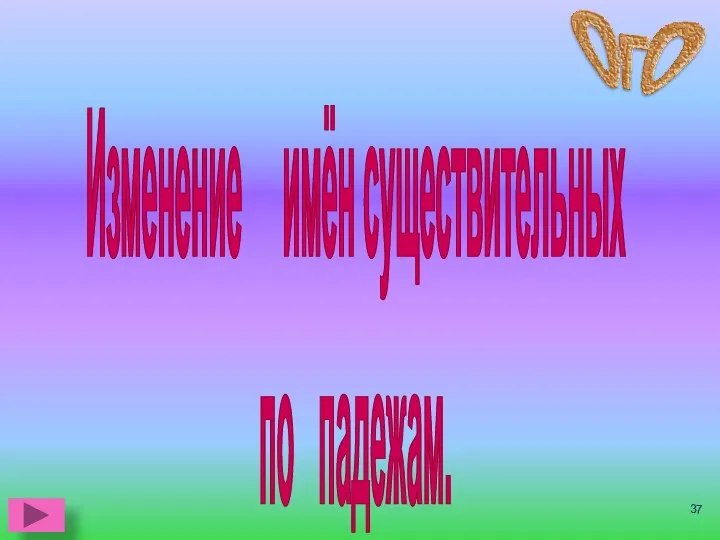 ОГО

Изменение имён существительных

по падежам.

37